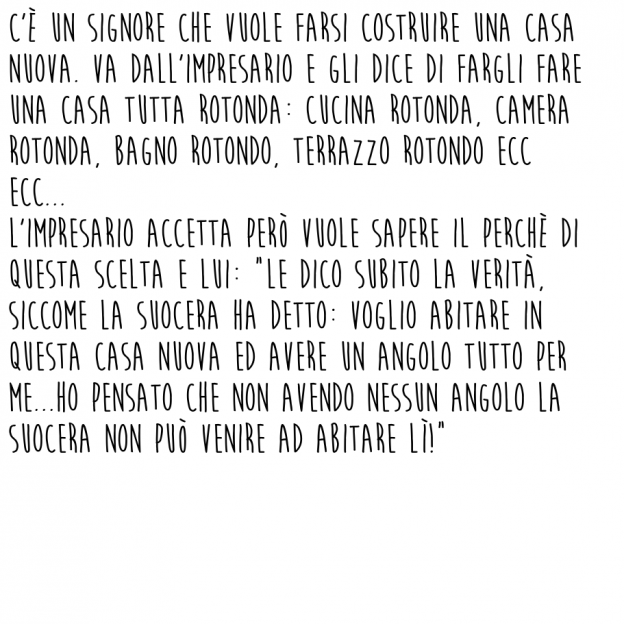 C'È UN SIGNORE CHE VUOLE FARSI COSTRUIRE UNA CASA NUOVA. VA DALL'IMPRESARIO E GLI DICE DI FARGLI FARE UNA CASA TUTTA ROTONDA: CUCINA ROTONDA, CAMERA ROTONDA, BAGNO ROTONDO, TERRAZZO ROTONDO ECC ECC...
L'IMPRESARIO ACCETTA PERÒ VUOLE SAPERE IL PERCHÈ DI QUESTA SCELTA E LUI: "LE DICO SUBITO LA VERITÀ, SICCOME LA SUOCERA HA DETTO: VOGLIO ABITARE IN QUESTA CASA NUOVA ED AVERE UN ANGOLO TUTTO PER ME...HO PENSATO CHE NON AVENDO NESSUN ANGOLO LA SUOCERA NON PUÒ VENIRE AD ABITARE LÌ!"